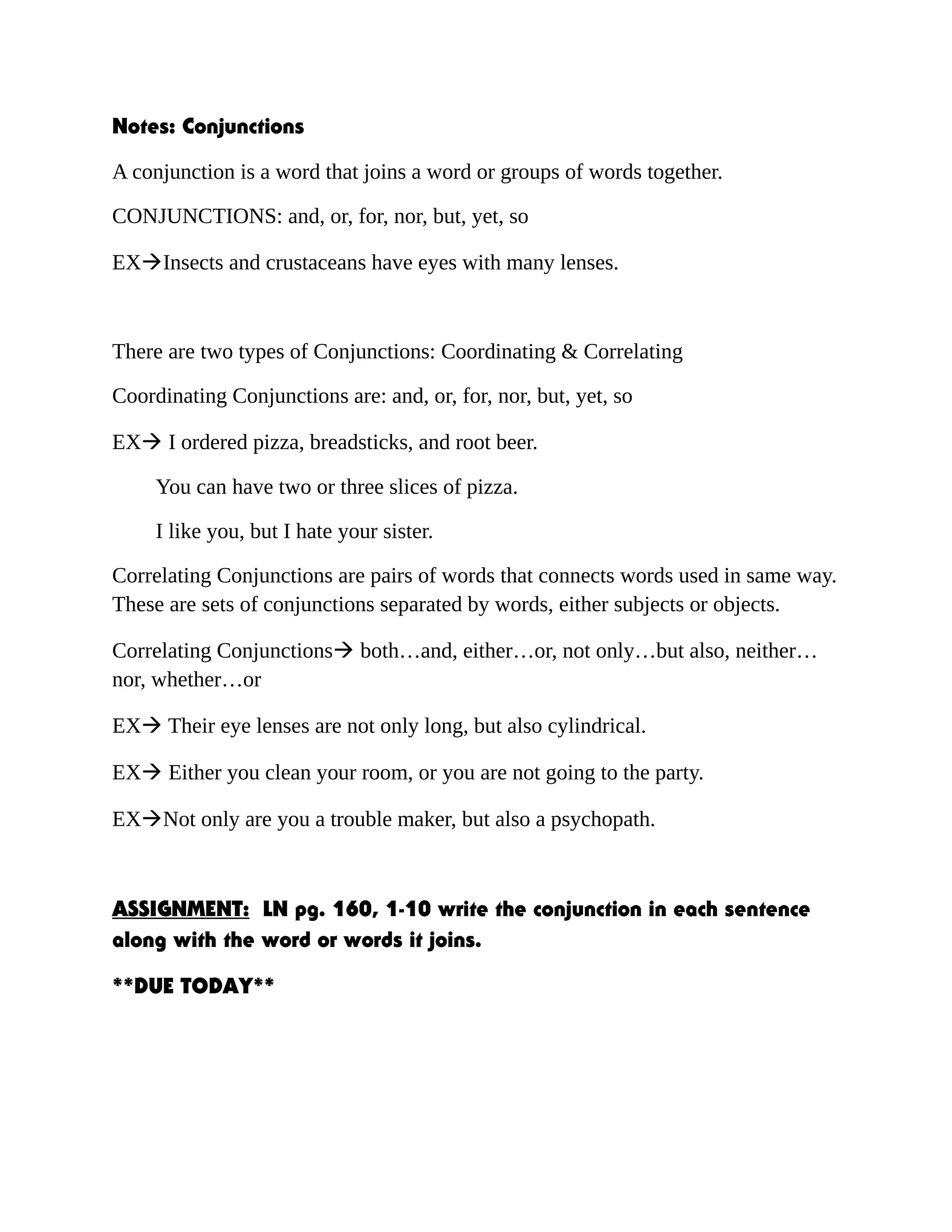 Notes: Conjunctions

A conjunction is a word that joins a word or groups of words together.

CONJUNCTIONS: and, or, for, nor, but, yet, so

EX→Insects and crustaceans have eyes with many lenses.

There are two types of Conjunctions: Coordinating & Correlating

Coordinating Conjunctions are: and, or, for, nor, but, yet, so

EX→ I ordered pizza, breadsticks, and root beer.

You can have two or three slices of pizza.

I like you, but I hate your sister.

Correlating Conjunctions are pairs of words that connects words used in same way. These are sets of conjunctions separated by words, either subjects or objects.

Correlating Conjunctions→ both…and, either…or, not only…but also, neither…nor, whether…or

EX→ Their eye lenses are not only long, but also cylindrical.

EX→ Either you clean your room, or you are not going to the party.

EX→Not only are you a trouble maker, but also a psychopath.

ASSIGNMENT: LN pg. 160, 1-10 write the conjunction in each sentence along with the word or words it joins.

**DUE TODAY**